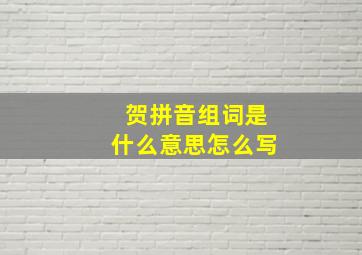 贺拼音组词是
什么意思怎么写